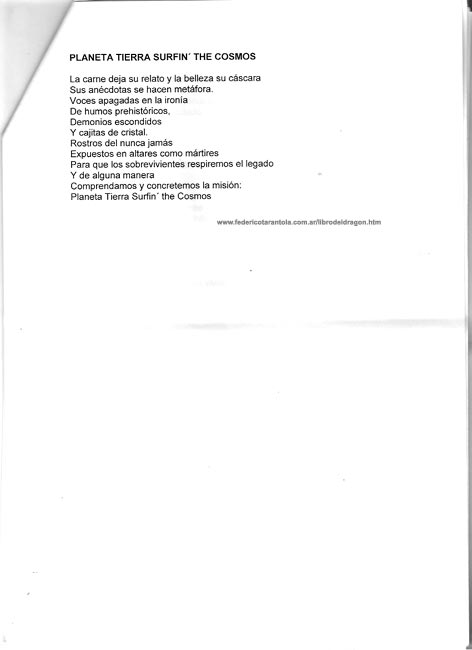 PLANETA TIERRA SURFIN´ THE COSMOS

La carne deja su relato y la belleza su cáscara
Sus anécdotas se hacen metáfora.
Voces apagadas en la ironía
De humos prehistóricos,
Demonios escondidos
Y cajitas de cristal.
Rostros del nunca jamás
Expuestos en altares como mártires
Para que los sobrevivientes respiremos el legado
Y de alguna manera
Comprendamos y concretemos la misión:
Planeta Tierra Surfin´ the Cosmos

www.federicotarantola.com.ar/librodeldragon.htm